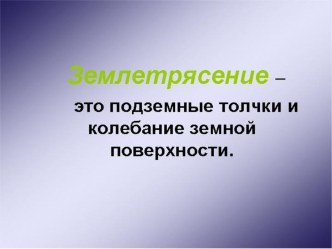 Землетрясение – это подземные толчки и колебание земной поверхности.